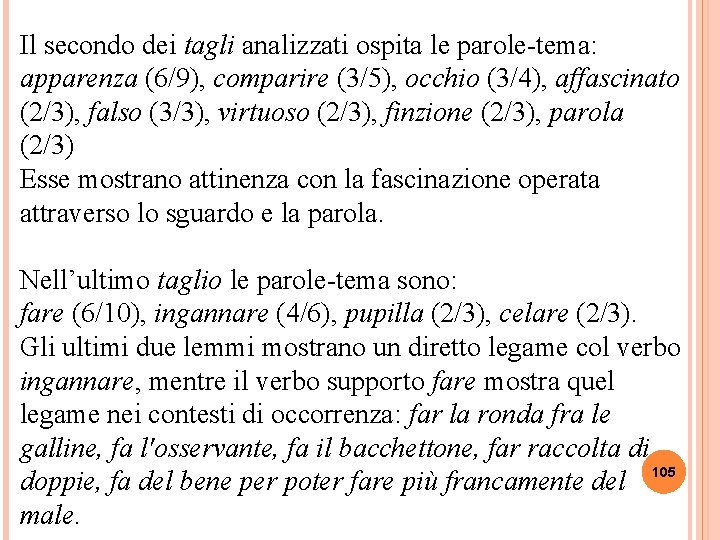 Il secondo dei tagli analizzati ospita le parole-tema: apparenza (6/9), comparire (3/5), occhio (3/4), affascinato (2/3), falso (3/3), virtuoso (2/3), finzione (2/3), parola (2/3)
Esse mostrano attinenza con la fascinazione operata attraverso lo sguardo e la parola.

Nell’ultimo taglio le parole-tema sono:
fare (6/10), ingannare (4/6), pupilla (2/3), celare (2/3).
Gli ultimi due lemmi mostrano un diretto legame col verbo ingannare, mentre il verbo supporto fare mostra quel legame nei contesti di occorrenza: far la ronda fra le galline, fa l'osservante, fa il bacchettone, far raccolta di doppie, fa del bene per poter fare più francamente del male.

105